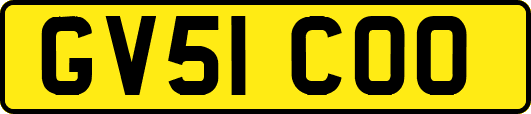 GV51 COO